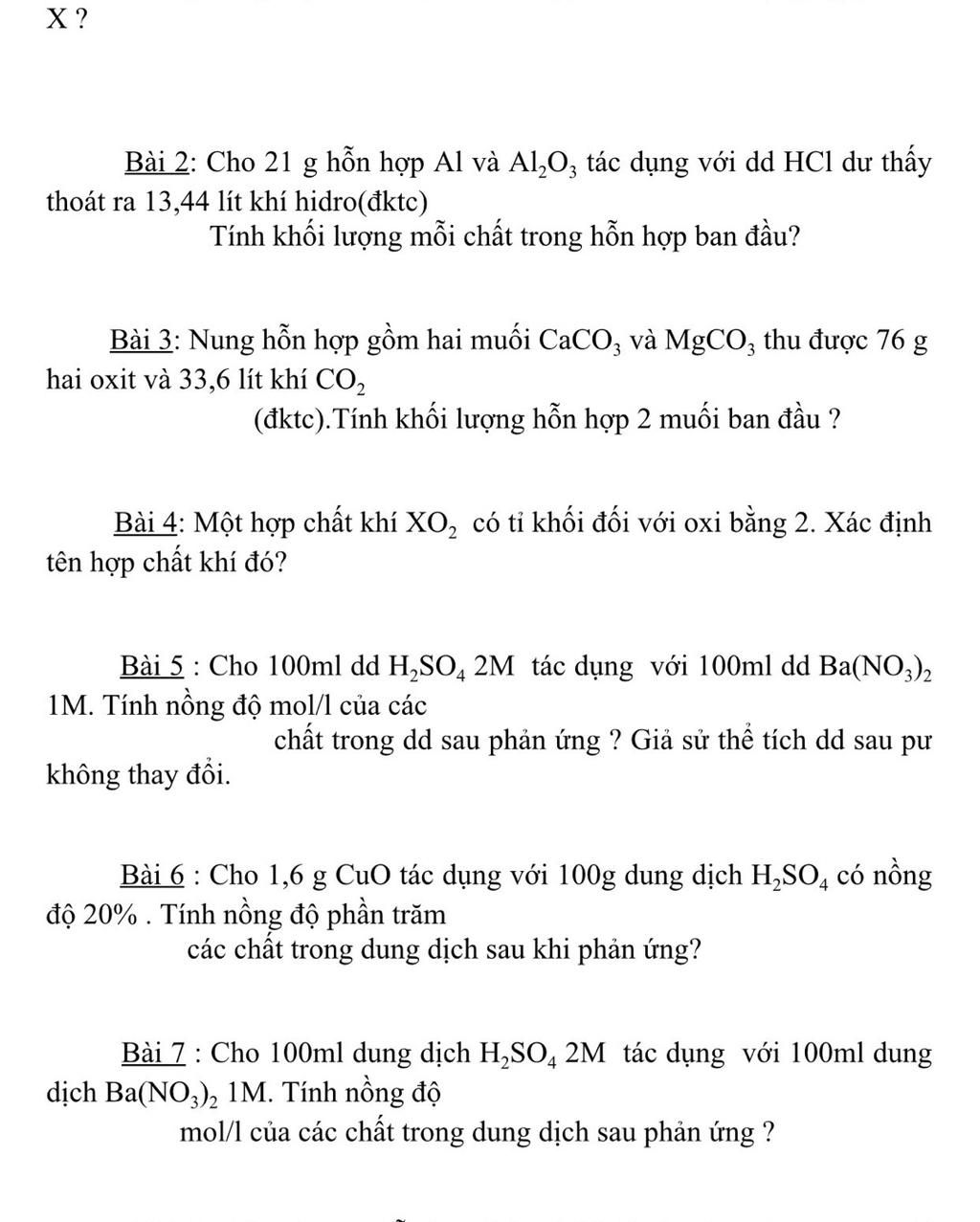 X ?

Bài 2: Cho 21 g hỗn hợp Al và $Al_2O_3$ tác dụng với dd HCl dư thấy thoát ra 13,44 lít khí hidro(đktc)
Tính khối lượng mỗi chất trong hỗn hợp ban đầu?

Bài 3: Nung hỗn hợp gồm hai muối $CaCO_3$ và $MgCO_3$ thu được 76 g hai oxit và 33,6 lít khí $CO_2$
(đktc).Tính khối lượng hỗn hợp 2 muối ban đầu ?

Bài 4: Một hợp chất khí $XO_2$ có tỉ khối đối với oxi bằng 2. Xác định tên hợp chất khí đó?

Bài 5 : Cho 100ml dd $H_2SO_4$ 2M tác dụng với 100ml dd $Ba(NO_3)_2$ 1M. Tính nồng độ mol/l của các
chất trong dd sau phản ứng ? Giả sử thể tích dd sau pư không thay đổi.

Bài 6 : Cho 1,6 g CuO tác dụng với 100g dung dịch $H_2SO_4$ có nồng độ 20% . Tính nồng độ phần trăm
các chất trong dung dịch sau khi phản ứng?

Bài 7 : Cho 100ml dung dịch $H_2SO_4$ 2M tác dụng với 100ml dung dịch $Ba(NO_3)_2$ 1M. Tính nồng độ
mol/l của các chất trong dung dịch sau phản ứng ?